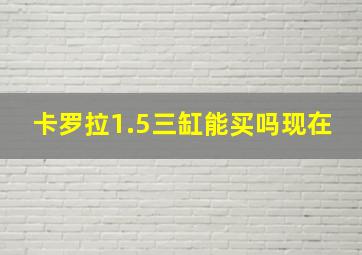 卡罗拉1.5三缸能买吗现在